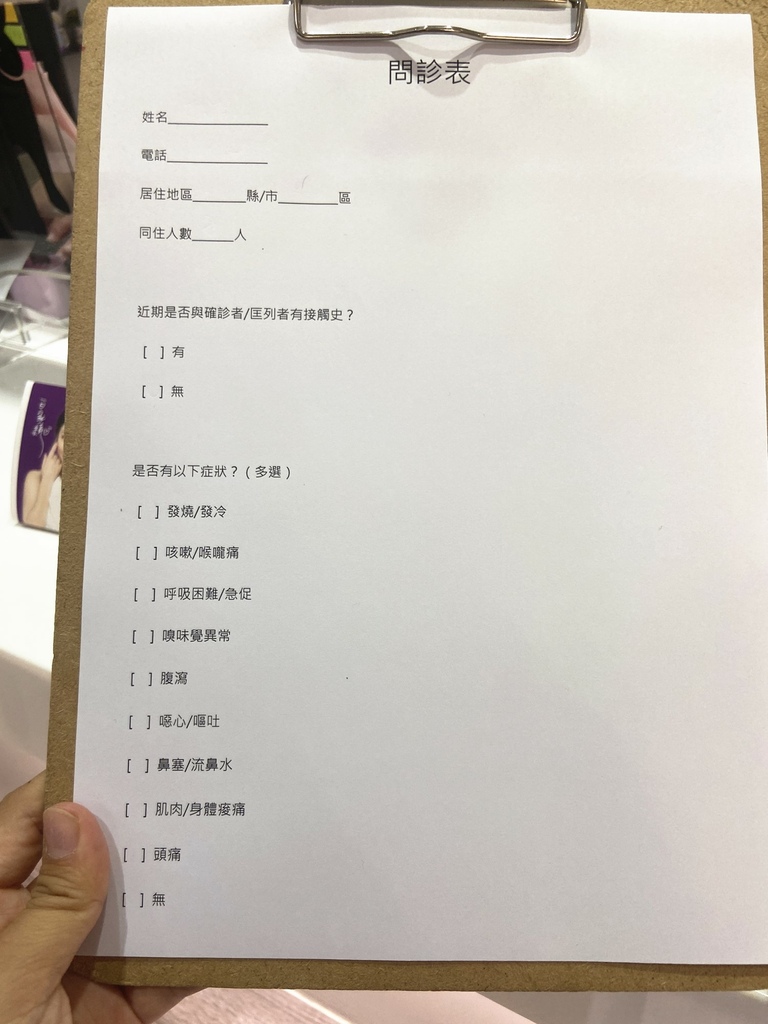 問診表

姓名____

電話____

居住地區____縣/市____區

同住人數____人

近期是否與確診者/匡列者有接觸史？

[ ] 有

[ ] 無

是否有以下症狀？（多選）

[ ] 發燒/發冷

[ ] 咳嗽/喉嚨痛

[ ] 呼吸困難/急促

[ ] 嗅味覺異常

[ ] 腹瀉

[ ] 噁心/嘔吐

[ ] 鼻塞/流鼻水

[ ] 肌肉/身體痠痛

[ ] 頭痛

[ ] 無